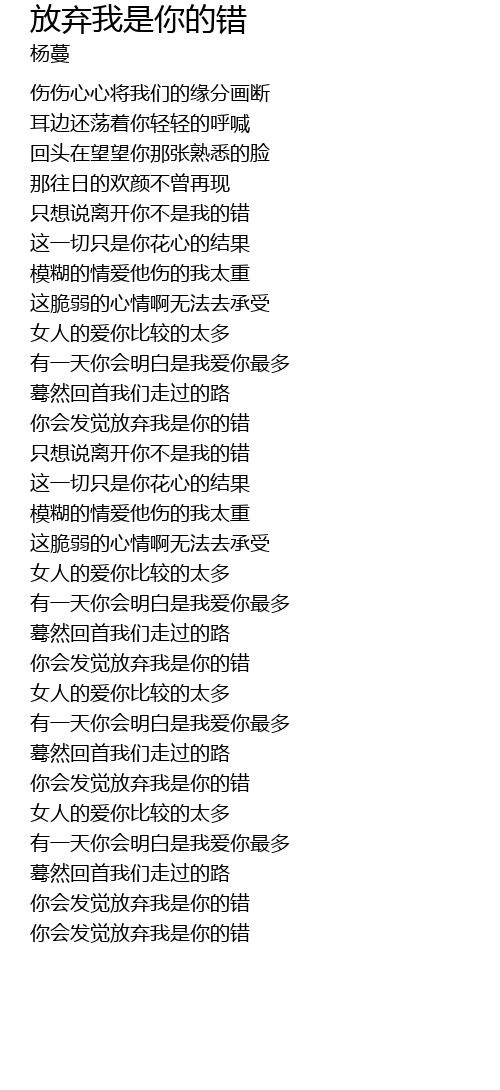 放弃我是你的错
杨蔓

伤伤心心将我们的缘分画断
耳边还荡着你轻轻的呼喊
回头在望望你那张熟悉的脸
那往日的欢颜不曾再现
只想说离开你不是我的错
这一切只是你花心的结果
模糊的情爱他伤的我太重
这脆弱的心情啊无法去承受
女人的爱你比较的太多
有一天你会明白是我爱你最多
蓦然回首我们走过的路
你会发觉放弃我是你的错
只想说离开你不是我的错
这一切只是你花心的结果
模糊的情爱他伤的我太重
这脆弱的心情啊无法去承受
女人的爱你比较的太多
有一天你会明白是我爱你最多
蓦然回首我们走过的路
你会发觉放弃我是你的错
女人的爱你比较的太多
有一天你会明白是我爱你最多
蓦然回首我们走过的路
你会发觉放弃我是你的错
女人的爱你比较的太多
有一天你会明白是我爱你最多
蓦然回首我们走过的路
你会发觉放弃我是你的错
你会发觉放弃我是你的错